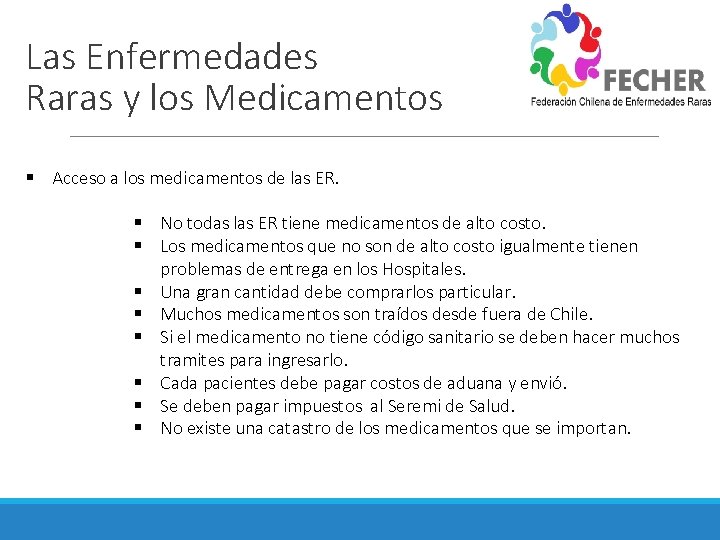 Las Enfermedades
Raras y los Medicamentos

FECHER
Federación Chilena de Enfermedades Raras

▪ Acceso a los medicamentos de las ER.

▪ No todas las ER tiene medicamentos de alto costo.
▪ Los medicamentos que no son de alto costo igualmente tienen problemas de entrega en los Hospitales.
▪ Una gran cantidad debe comprarlos particular.
▪ Muchos medicamentos son traídos desde fuera de Chile.
▪ Si el medicamento no tiene código sanitario se deben hacer muchos tramites para ingresarlo.
▪ Cada pacientes debe pagar costos de aduana y envió.
▪ Se deben pagar impuestos al Seremi de Salud.
▪ No existe una catastro de los medicamentos que se importan.